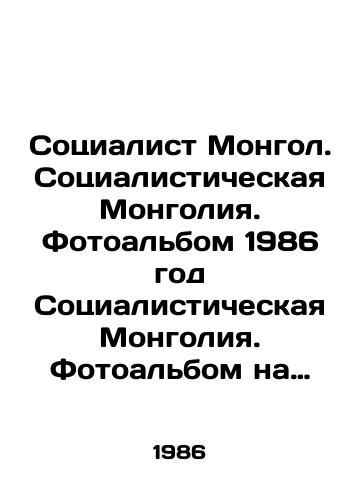 Социалист Монгол. Социалистическая Монголия. Фотоальбом 1986 год Социалистическая Монголия. Фотоальбом на…

1986